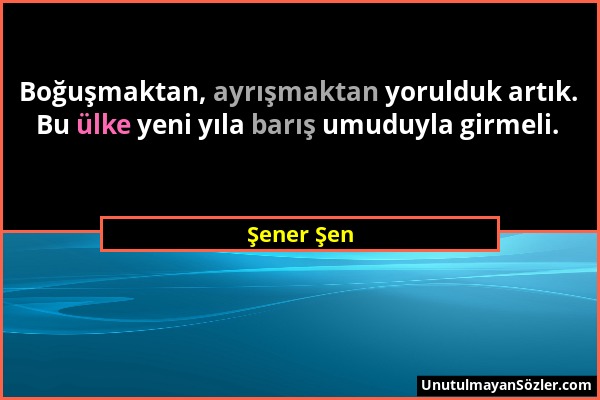 Boğuşmaktan, ayrışmaktan yorulduk artık. Bu ülke yeni yıla barış umuduyla girmeli.

Şener Şen

UnutulmayanSözler.com